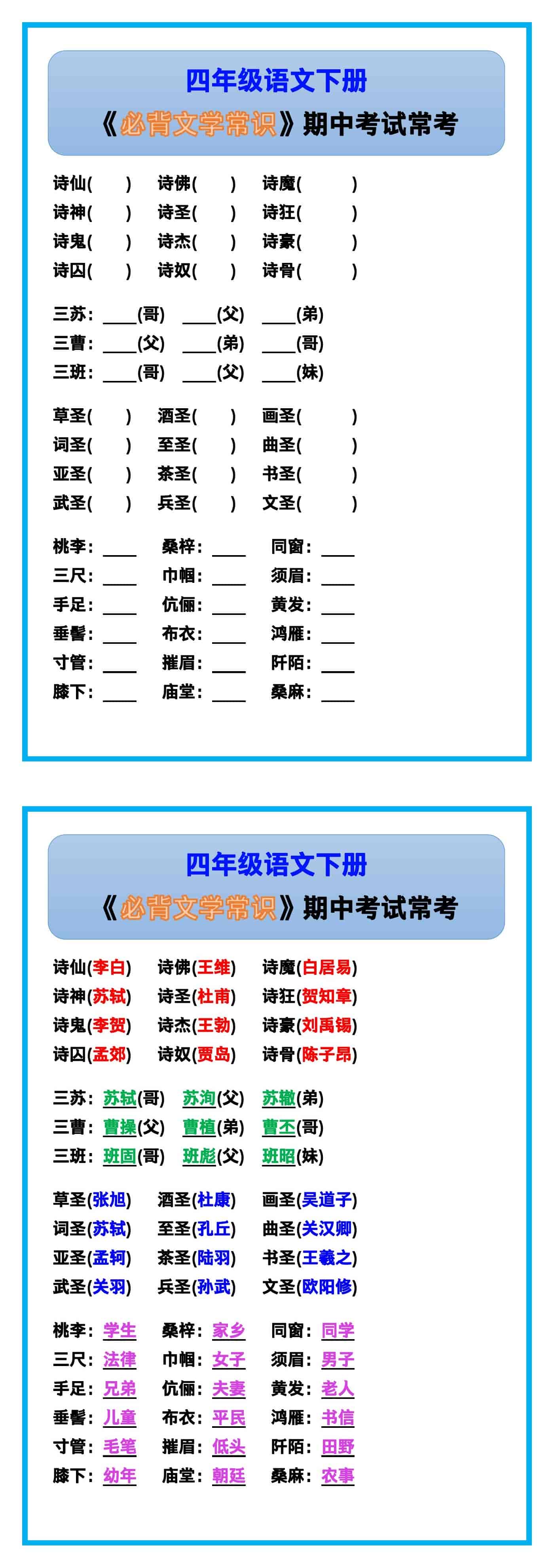 四年级语文下册
《必背文学常识》期中考试常考

诗仙(　　)　诗佛(　　)　诗魔(　　)
诗神(　　)　诗圣(　　)　诗狂(　　)
诗鬼(　　)　诗杰(　　)　诗豪(　　)
诗囚(　　)　诗奴(　　)　诗骨(　　)

三苏：____(哥)　____(父)　____(弟)
三曹：____(父)　____(弟)　____(哥)
三班：____(哥)　____(父)　____(妹)

草圣(　　)　酒圣(　　)　画圣(　　)
词圣(　　)　至圣(　　)　曲圣(　　)
亚圣(　　)　茶圣(　　)　书圣(　　)
武圣(　　)　兵圣(　　)　文圣(　　)

桃李：____　桑梓：____　同窗：____
三尺：____　巾帼：____　须眉：____
手足：____　伉俪：____　黄发：____
垂髫：____　布衣：____　鸿雁：____
寸管：____　摧眉：____　阡陌：____
膝下：____　庙堂：____　桑麻：____

四年级语文下册
《必背文学常识》期中考试常考

诗仙(李白)　诗佛(王维)　诗魔(白居易)
诗神(苏轼)　诗圣(杜甫)　诗狂(贺知章)
诗鬼(李贺)　诗杰(王勃)　诗豪(刘禹锡)
诗囚(孟郊)　诗奴(贾岛)　诗骨(陈子昂)

三苏：苏轼(哥)　苏洵(父)　苏辙(弟)
三曹：曹操(父)　曹植(弟)　曹丕(哥)
三班：班固(哥)　班彪(父)　班昭(妹)

草圣(张旭)　酒圣(杜康)　画圣(吴道子)
词圣(苏轼)　至圣(孔丘)　曲圣(关汉卿)
亚圣(孟轲)　茶圣(陆羽)　书圣(王羲之)
武圣(关羽)　兵圣(孙武)　文圣(欧阳修)

桃李：学生　桑梓：家乡　同窗：同学
三尺：法律　巾帼：女子　须眉：男子
手足：兄弟　伉俪：夫妻　黄发：老人
垂髫：儿童　布衣：平民　鸿雁：书信
寸管：毛笔　摧眉：低头　阡陌：田野
膝下：幼年　庙堂：朝廷　桑麻：农事